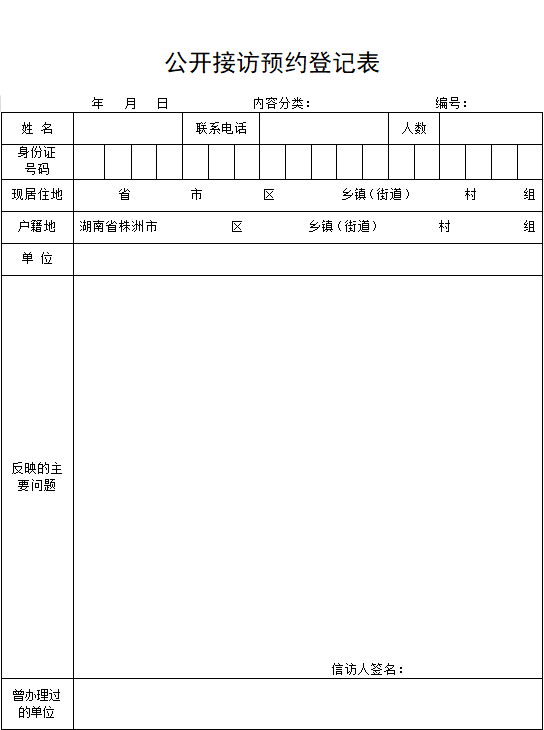 公开接访预约登记表

年 月 日 内容分类： 编号：

| 姓 名 | | 联系电话 | | 人数 | |
|---|---|---|---|---|---|
| 身份证号码 | | | | | |
| 现居住地 | 省 市 区 乡镇（街道） 村 组 | | | | |
| 户籍地 | 湖南省株洲市 区 乡镇（街道） 村 组 | | | | |
| 单 位 | | | | | |
| 反映的主要问题 | 信访人签名： | | | | |
| 曾办理过的单位 | | | | | |